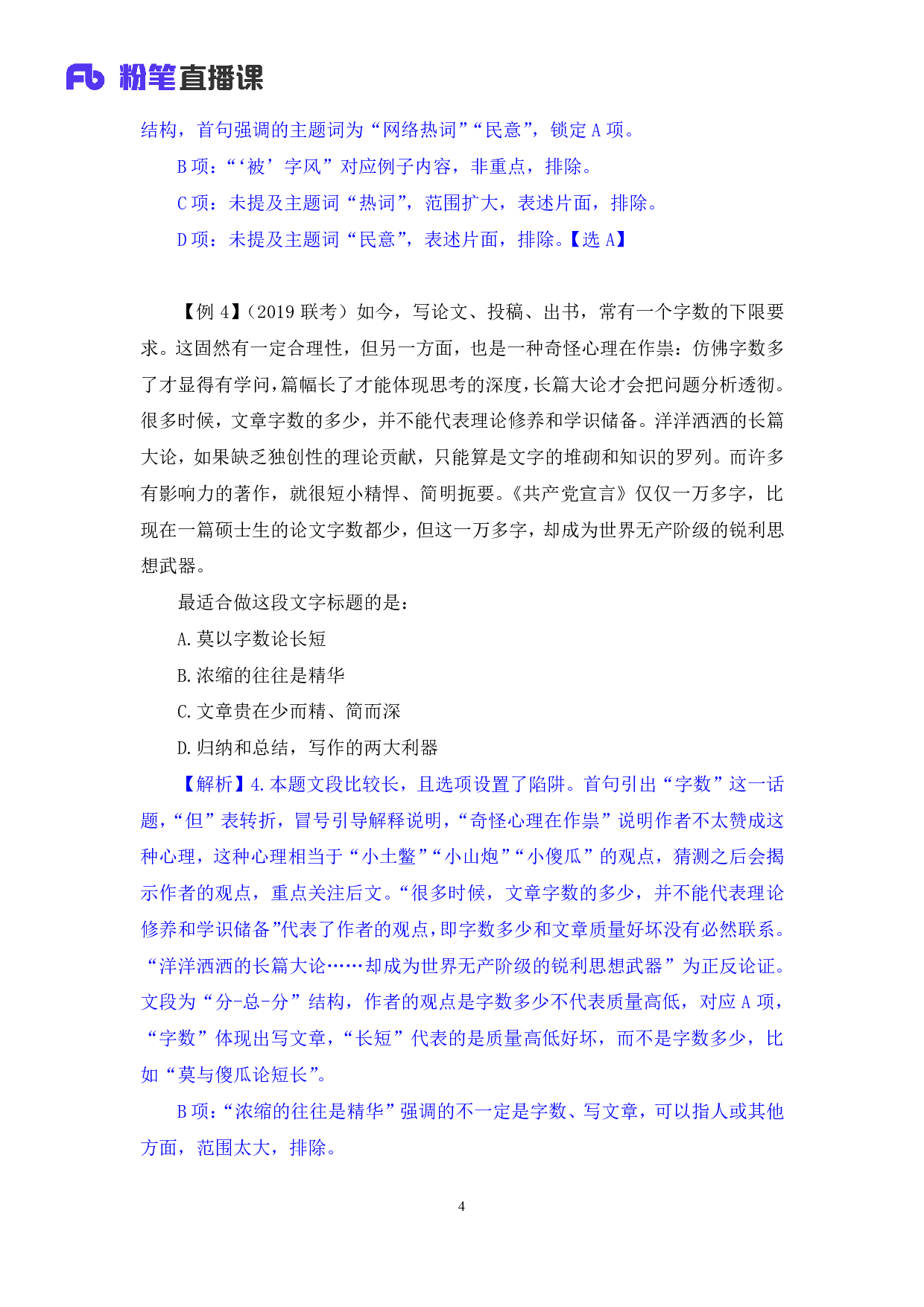 Fb 粉笔直播课

结构，首句强调的主题词为“网络热词”“民意”，锁定 A 项。

B 项：“‘被’字风”对应例子内容，非重点，排除。

C 项：未提及主题词“热词”，范围扩大，表述片面，排除。

D 项：未提及主题词“民意”，表述片面，排除。【选 A】

【例 4】（2019 联考）如今，写论文、投稿、出书，常有一个字数的下限要求。这固然有一定合理性，但另一方面，也是一种奇怪心理在作祟：仿佛字数多了才显得有学问，篇幅长了才能体现思考的深度，长篇大论才会把问题分析透彻。很多时候，文章字数的多少，并不能代表理论修养和学识储备。洋洋洒洒的长篇大论，如果缺乏独创性的理论贡献，只能算是文字的堆砌和知识的罗列。而许多有影响力的著作，就很短小精悍、简明扼要。《共产党宣言》仅仅一万多字，比现在一篇硕士生的论文字数都少，但这一万多字，却成为世界无产阶级的锐利思想武器。

最适合做这段文字标题的是：

A. 莫以字数论长短

B. 浓缩的往往是精华

C. 文章贵在少而精、简而深

D. 归纳和总结，写作的两大利器

【解析】4. 本题文段比较长，且选项设置了陷阱。首句引出“字数”这一话题，“但”表转折，冒号引导解释说明，“奇怪心理在作祟”说明作者不太赞成这种心理，这种心理相当于“小土鳖”“小山炮”“小傻瓜”的观点，猜测之后会揭示作者的观点，重点关注后文。“很多时候，文章字数的多少，并不能代表理论修养和学识储备”代表了作者的观点，即字数多少和文章质量好坏没有必然联系。“洋洋洒洒的长篇大论……却成为世界无产阶级的锐利思想武器”为正反论证。文段为“分-总-分”结构，作者的观点是字数多少不代表质量高低，对应 A 项，“字数”体现出写文章，“长短”代表的是质量高低好坏，而不是字数多少，比如“莫与傻瓜论短长”。

B 项：“浓缩的往往是精华”强调的不一定是字数、写文章，可以指人或其他方面，范围太大，排除。

4